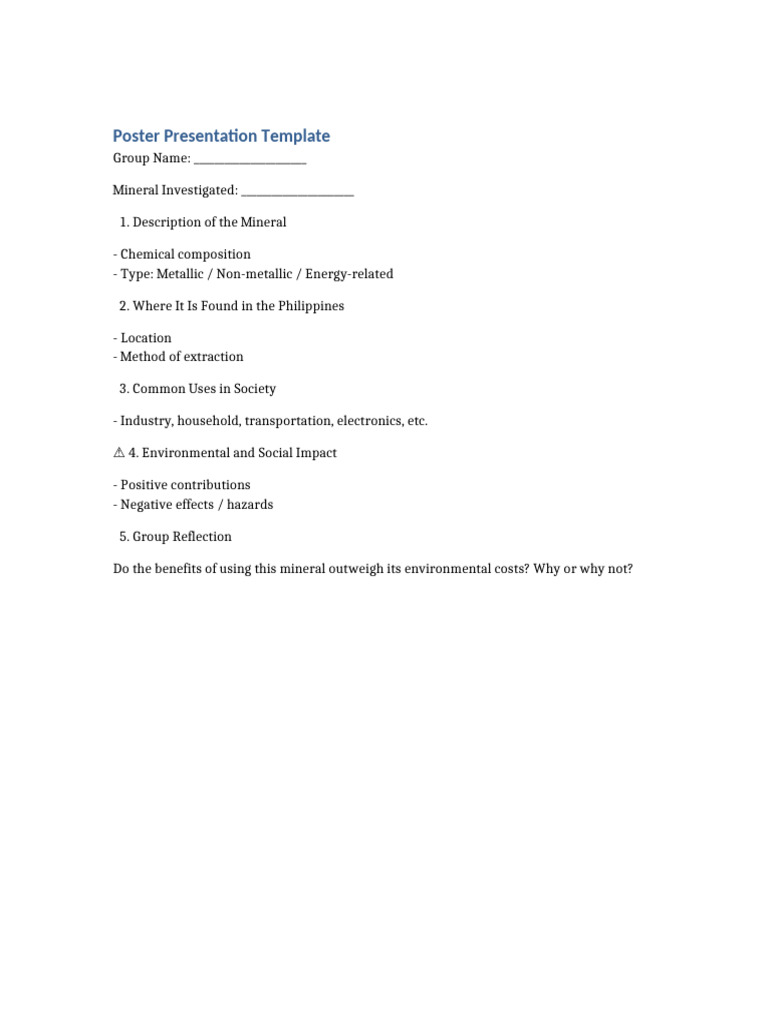 Poster Presentation Template

Group Name: ____________________

Mineral Investigated: ____________________

1. Description of the Mineral

- Chemical composition
- Type: Metallic / Non-metallic / Energy-related

2. Where It Is Found in the Philippines

- Location
- Method of extraction

3. Common Uses in Society

- Industry, household, transportation, electronics, etc.

⚠ 4. Environmental and Social Impact

- Positive contributions
- Negative effects / hazards

5. Group Reflection

Do the benefits of using this mineral outweigh its environmental costs? Why or why not?